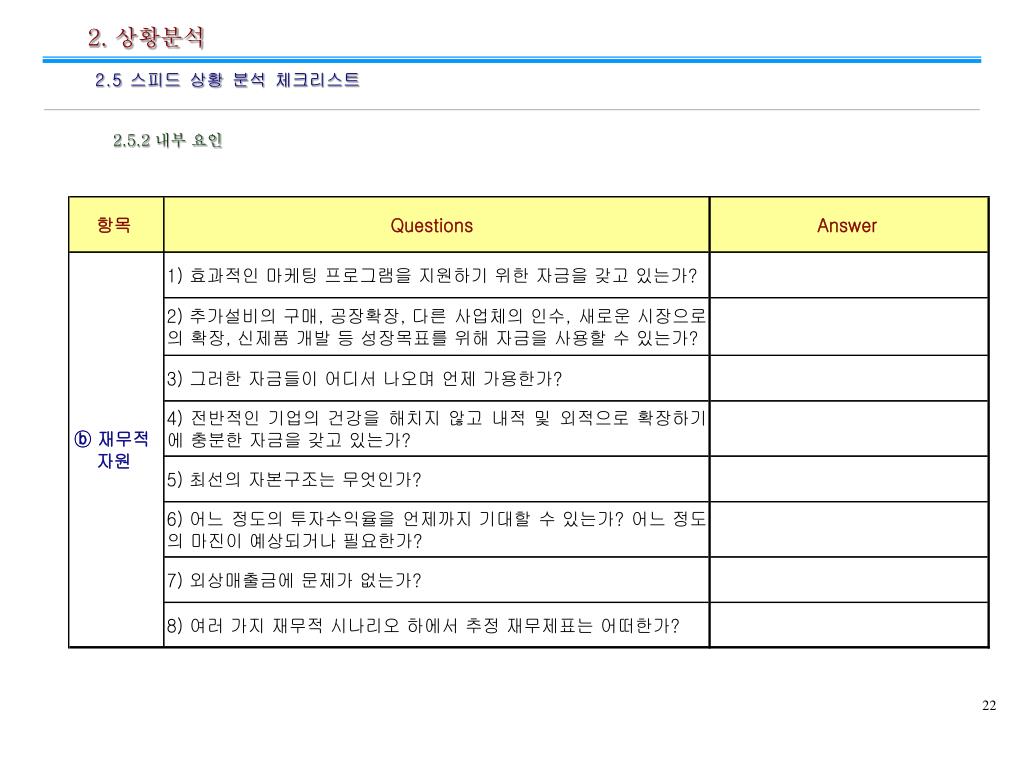 2. 상황분석

2.5 스피드 상황 분석 체크리스트

2.5.2 내부 요인

| 항목 | Questions | Answer |
|---|---|---|
| ⓑ 재무적 자원 | 1) 효과적인 마케팅 프로그램을 지원하기 위한 자금을 갖고 있는가? | |
| | 2) 추가설비의 구매, 공장확장, 다른 사업체의 인수, 새로운 시장으로의 확장, 신제품 개발 등 성장목표를 위해 자금을 사용할 수 있는가? | |
| | 3) 그러한 자금들이 어디서 나오며 언제 가용한가? | |
| | 4) 전반적인 기업의 건강을 해치지 않고 내적 및 외적으로 확장하기에 충분한 자금을 갖고 있는가? | |
| | 5) 최선의 자본구조는 무엇인가? | |
| | 6) 어느 정도의 투자수익율을 언제까지 기대할 수 있는가? 어느 정도의 마진이 예상되거나 필요한가? | |
| | 7) 외상매출금에 문제가 없는가? | |
| | 8) 여러 가지 재무적 시나리오 하에서 추정 재무제표는 어떠한가? | |

22